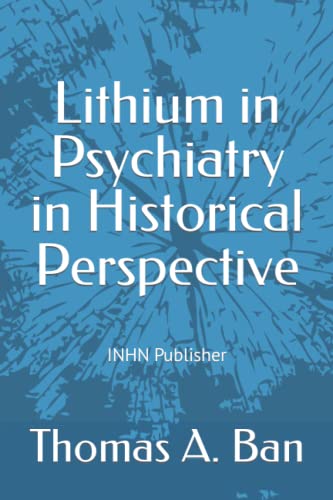 Lithium in Psychiatry in Historical Perspective

INHN Publisher

Thomas A. Ban